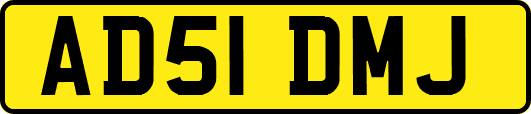 AD51 DMJ